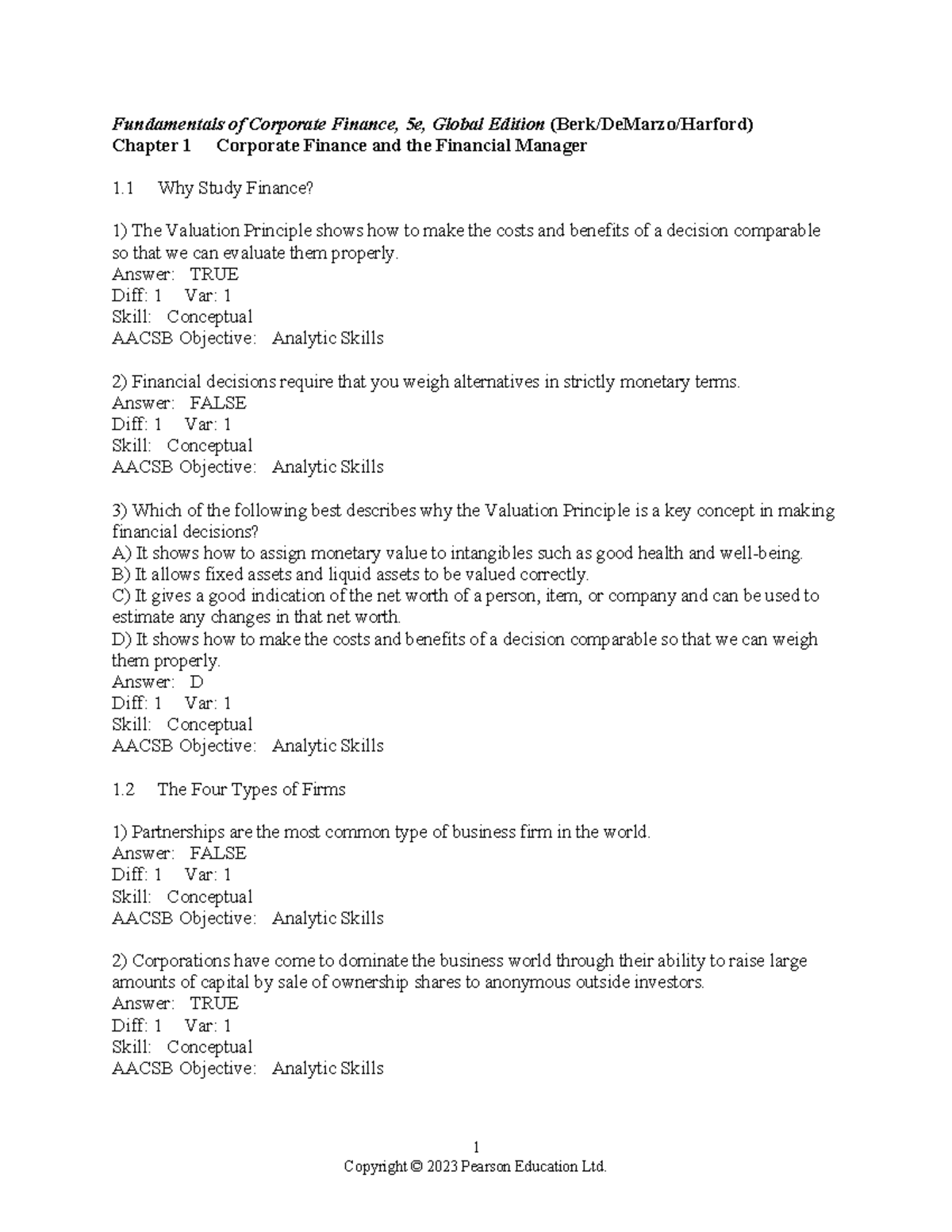 Fundamentals of Corporate Finance, 5e, Global Edition (Berk/DeMarzo/Harford)
Chapter 1 Corporate Finance and the Financial Manager

1.1 Why Study Finance?

1) The Valuation Principle shows how to make the costs and benefits of a decision comparable so that we can evaluate them properly.
Answer: TRUE
Diff: 1 Var: 1
Skill: Conceptual
AACSB Objective: Analytic Skills

2) Financial decisions require that you weigh alternatives in strictly monetary terms.
Answer: FALSE
Diff: 1 Var: 1
Skill: Conceptual
AACSB Objective: Analytic Skills

3) Which of the following best describes why the Valuation Principle is a key concept in making financial decisions?
A) It shows how to assign monetary value to intangibles such as good health and well-being.
B) It allows fixed assets and liquid assets to be valued correctly.
C) It gives a good indication of the net worth of a person, item, or company and can be used to estimate any changes in that net worth.
D) It shows how to make the costs and benefits of a decision comparable so that we can weigh them properly.
Answer: D
Diff: 1 Var: 1
Skill: Conceptual
AACSB Objective: Analytic Skills

1.2 The Four Types of Firms

1) Partnerships are the most common type of business firm in the world.
Answer: FALSE
Diff: 1 Var: 1
Skill: Conceptual
AACSB Objective: Analytic Skills

2) Corporations have come to dominate the business world through their ability to raise large amounts of capital by sale of ownership shares to anonymous outside investors.
Answer: TRUE
Diff: 1 Var: 1
Skill: Conceptual
AACSB Objective: Analytic Skills

1
Copyright © 2023 Pearson Education Ltd.